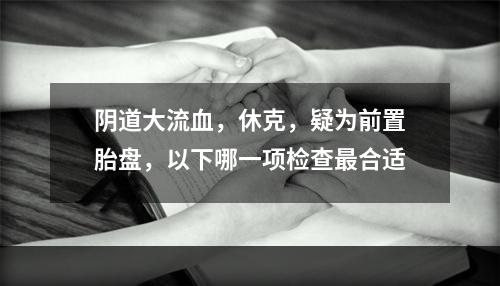 阴道大流血，休克，疑为前置胎盘，以下哪一项检查最合适